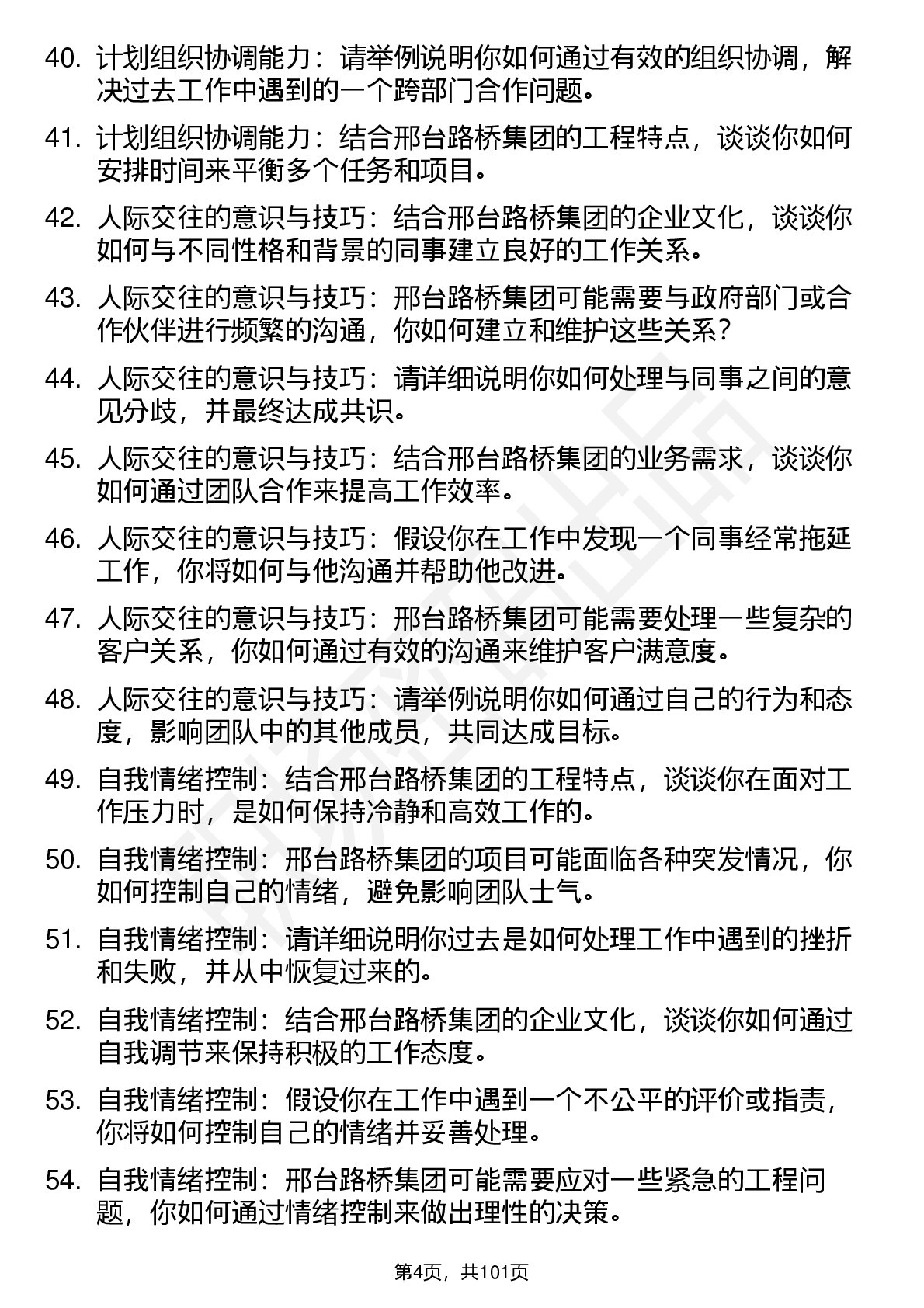 40. 计划组织协调能力：请举例说明你如何通过有效的组织协调，解决过去工作中遇到的一个跨部门合作问题。

41. 计划组织协调能力：结合邢台路桥集团的工程特点，谈谈你如何安排时间来平衡多个任务和项目。

42. 人际交往的意识与技巧：结合邢台路桥集团的企业文化，谈谈你如何与不同性格和背景的同事建立良好的工作关系。

43. 人际交往的意识与技巧：邢台路桥集团可能需要与政府部门或合作伙伴进行频繁的沟通，你如何建立和维护这些关系？

44. 人际交往的意识与技巧：请详细说明你如何处理与同事之间的意见分歧，并最终达成共识。

45. 人际交往的意识与技巧：结合邢台路桥集团的业务需求，谈谈你如何通过团队合作来提高工作效率。

46. 人际交往的意识与技巧：假设你在工作中发现一个同事经常拖延工作，你将如何与他沟通并帮助他改进。

47. 人际交往的意识与技巧：邢台路桥集团可能需要处理一些复杂的客户关系，你如何通过有效的沟通来维护客户满意度。

48. 人际交往的意识与技巧：请举例说明你如何通过自己的行为和态度，影响团队中的其他成员，共同达成目标。

49. 自我情绪控制：结合邢台路桥集团的工程特点，谈谈你在面对工作压力时，是如何保持冷静和高效工作的。

50. 自我情绪控制：邢台路桥集团的项目可能面临各种突发情况，你如何控制自己的情绪，避免影响团队士气。

51. 自我情绪控制：请详细说明你过去是如何处理工作中遇到的挫折和失败，并从中恢复过来的。

52. 自我情绪控制：结合邢台路桥集团的企业文化，谈谈你如何通过自我调节来保持积极的工作态度。

53. 自我情绪控制：假设你在工作中遇到一个不公平的评价或指责，你将如何控制自己的情绪并妥善处理。

54. 自我情绪控制：邢台路桥集团可能需要应对一些紧急的工程问题，你如何通过情绪控制来做出理性的决策。

第4页，共101页